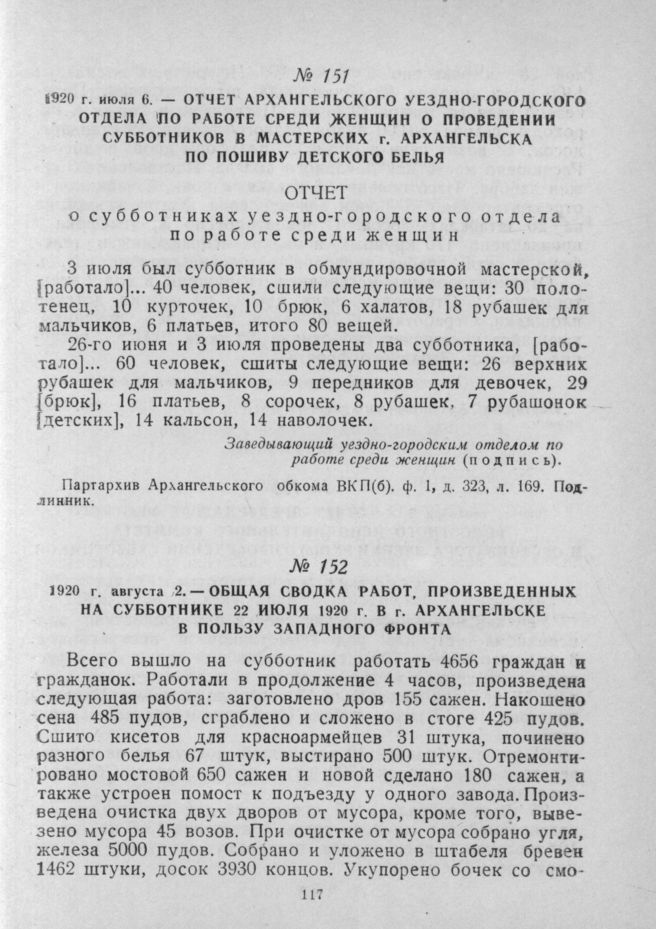 № 151

1920 г. июля 6. — ОТЧЕТ АРХАНГЕЛЬСКОГО УЕЗДНО-ГОРОДСКОГО ОТДЕЛА ПО РАБОТЕ СРЕДИ ЖЕНЩИН О ПРОВЕДЕНИИ СУББОТНИКОВ В МАСТЕРСКИХ г. АРХАНГЕЛЬСКА ПО ПОШИВУ ДЕТСКОГО БЕЛЬЯ

ОТЧЕТ

о субботниках уездно-городского отдела по работе среди женщин

3 июля был субботник в обмундировочной мастерской, [работало]... 40 человек, сшили следующие вещи: 30 полотенец, 10 курточек, 10 брюк, 6 халатов, 18 рубашек для мальчиков, 6 платьев, итого 80 вещей.

26-го июня и 3 июля проведены два субботника, [работало]... 60 человек, сшиты следующие вещи: 26 верхних рубашек для мальчиков, 9 передников для девочек, 29 [брюк], 16 платьев, 8 сорочек, 8 рубашек, 7 рубашонок [детских], 14 кальсон, 14 наволочек.

Заведывающий уездно-городским отделом по работе среди женщин (подпись).

Партархив Архангельского обкома ВКП(б). ф. 1, д. 323, л. 169. Подлинник.

№ 152

1920 г. августа 2. — ОБЩАЯ СВОДКА РАБОТ, ПРОИЗВЕДЕННЫХ НА СУББОТНИКЕ 22 ИЮЛЯ 1920 г. В г. АРХАНГЕЛЬСКЕ В ПОЛЬЗУ ЗАПАДНОГО ФРОНТА

Всего вышло на субботник работать 4656 граждан и гражданок. Работали в продолжение 4 часов, произведена следующая работа: заготовлено дров 155 сажен. Накошено сена 485 пудов, сграблено и сложено в стоге 425 пудов. Сшито кисетов для красноармейцев 31 штука, починено разного белья 67 штук, выстирано 500 штук. Отремонтировано мостовой 650 сажен и новой сделано 180 сажен, а также устроен помост к подъезду у одного завода. Произведена очистка двух дворов от мусора, кроме того, вывезено мусора 45 возов. При очистке от мусора собрано угля, железа 5000 пудов. Собрано и уложено в штабеля бревен 1462 штуки, досок 3930 концов. Укупорено бочек со смо-

117